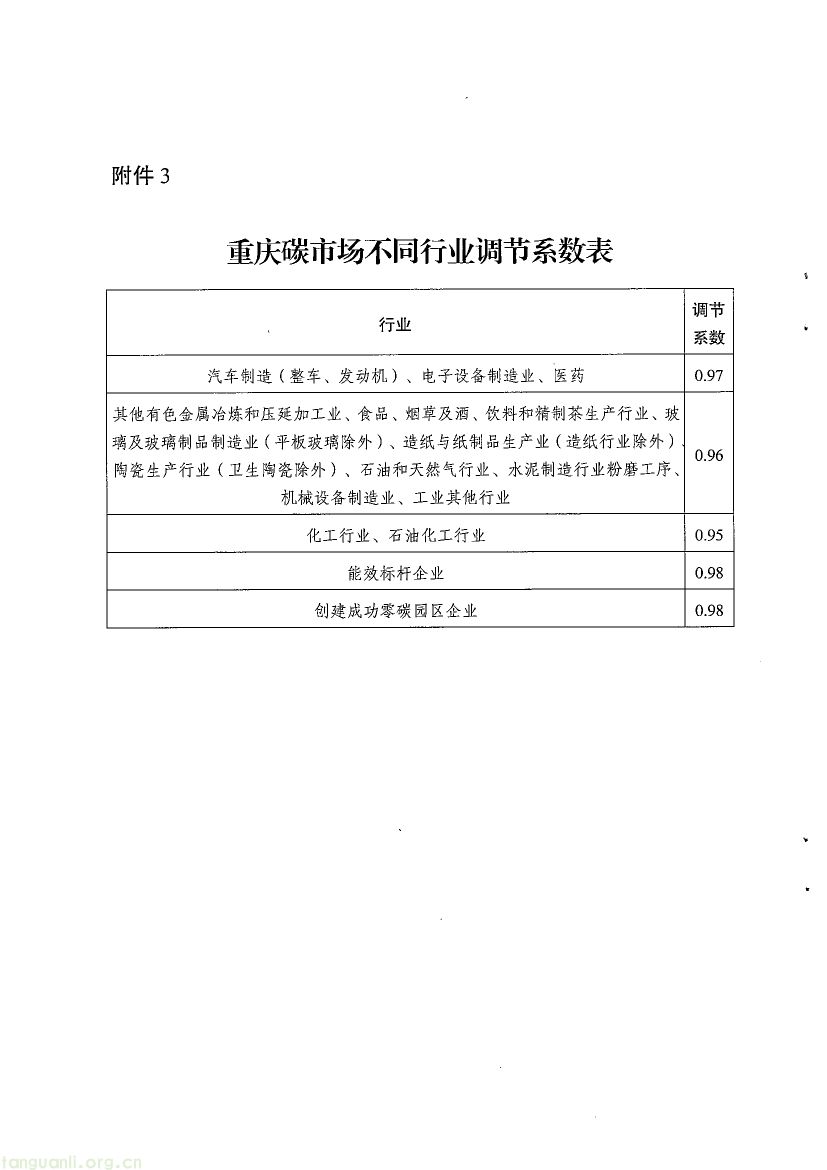 附件 3

重庆碳市场不同行业调节系数表

| 行业 | 调节系数 |
|---|---|
| 汽车制造（整车、发动机）、电子设备制造业、医药 | 0.97 |
| 其他有色金属冶炼和压延加工业、食品、烟草及酒、饮料和精制茶生产行业、玻璃及玻璃制品制造业（平板玻璃除外）、造纸与纸制品生产业（造纸行业除外）、陶瓷生产行业（卫生陶瓷除外）、石油和天然气行业、水泥制造行业粉磨工序、机械设备制造业、工业其他行业 | 0.96 |
| 化工行业、石油化工行业 | 0.95 |
| 能效标杆企业 | 0.98 |
| 创建成功零碳园区企业 | 0.98 |

tanguanli.org.cn